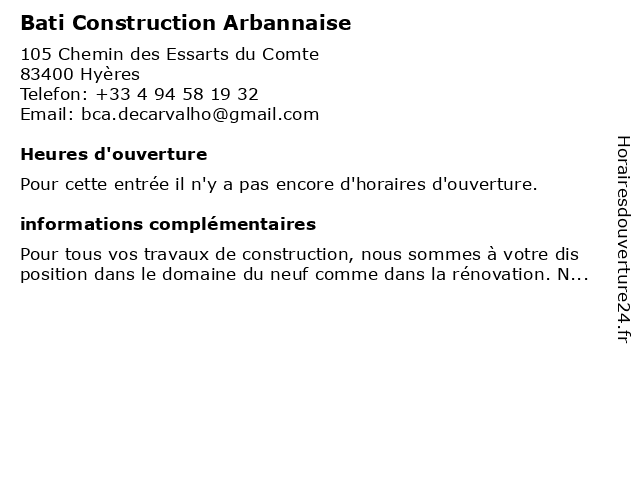 Bati Construction Arbannaise

105 Chemin des Essarts du Comte
83400 Hyères
Telefon: +33 4 94 58 19 32
Email: bca.decarvalho@gmail.com

Heures d'ouverture

Pour cette entrée il n'y a pas encore d'horaires d'ouverture.

informations complémentaires

Pour tous vos travaux de construction, nous sommes à votre dis position dans le domaine du neuf comme dans la rénovation. N...

Horairesdouverture24.fr